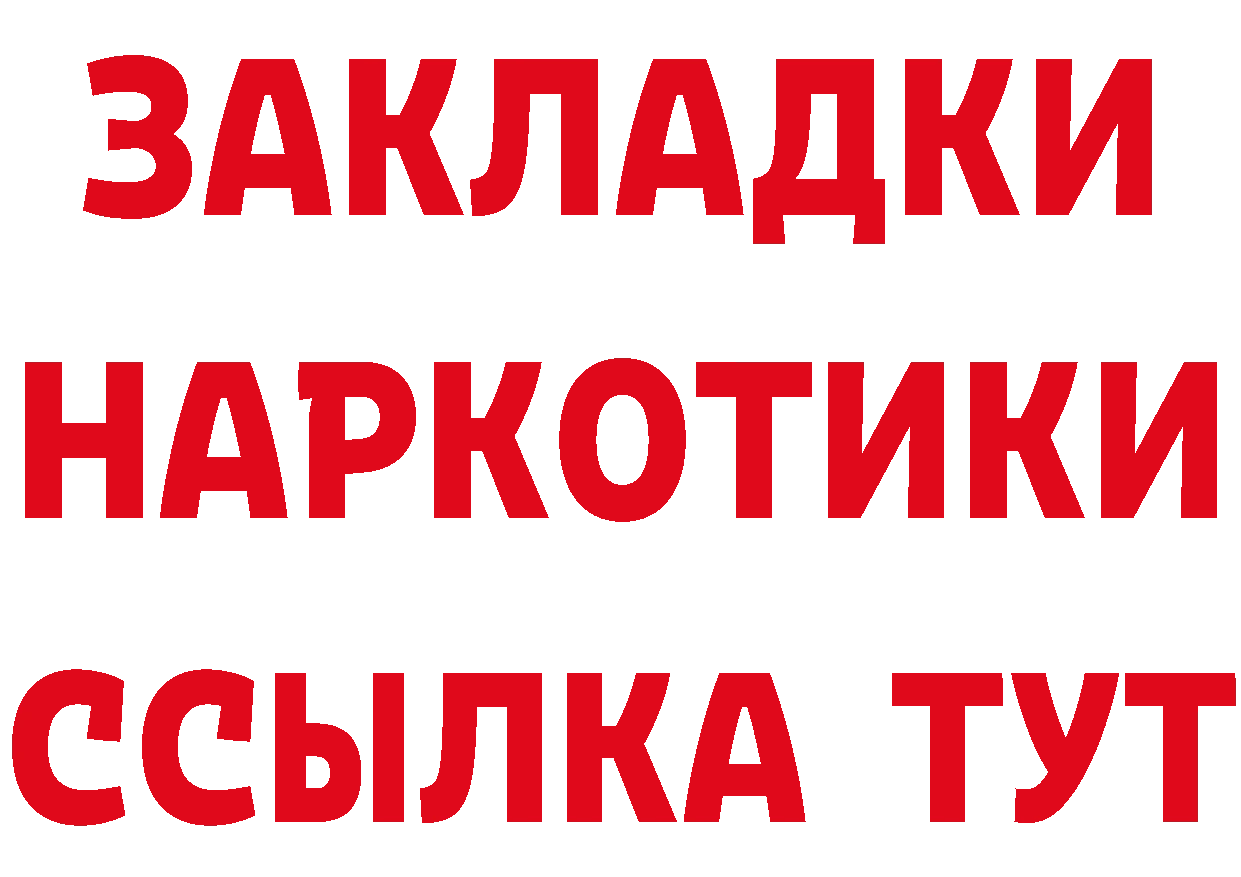 ЗАКЛАДКИ
НАРКОТИКИ
ССЫЛКА ТУТ